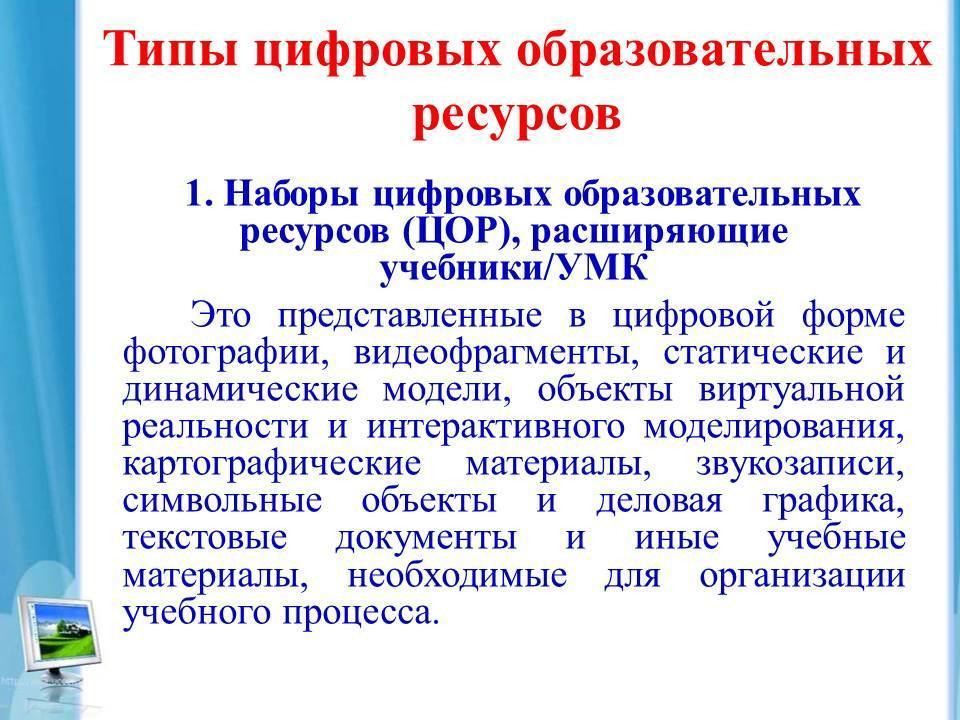 Типы цифровых образовательных ресурсов

1. Наборы цифровых образовательных ресурсов (ЦОР), расширяющие учебники/УМК

Это представленные в цифровой форме фотографии, видеофрагменты, статические и динамические модели, объекты виртуальной реальности и интерактивного моделирования, картографические материалы, звукозаписи, символьные объекты и деловая графика, текстовые документы и иные учебные материалы, необходимые для организации учебного процесса.